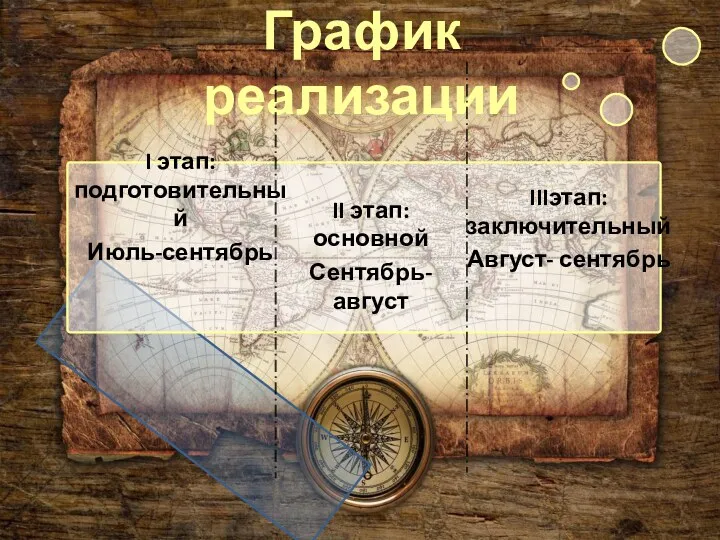 График реализации

I этап: подготовительный
Июль-сентябрь

II этап: основной
Сентябрь-август

IIIэтап: заключительный
Август- сентябрь